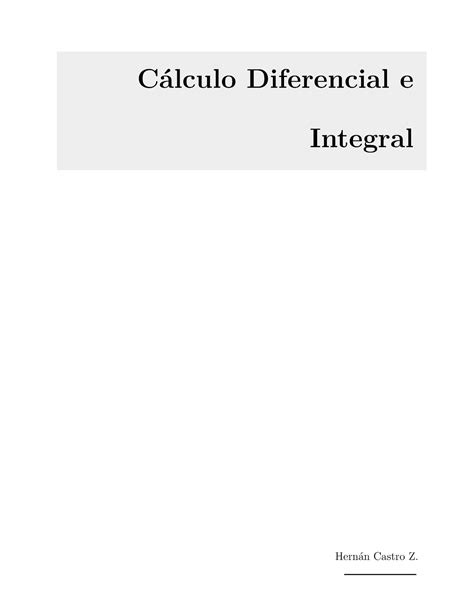 Cálculo Diferencial e

Integral

Hernán Castro Z.